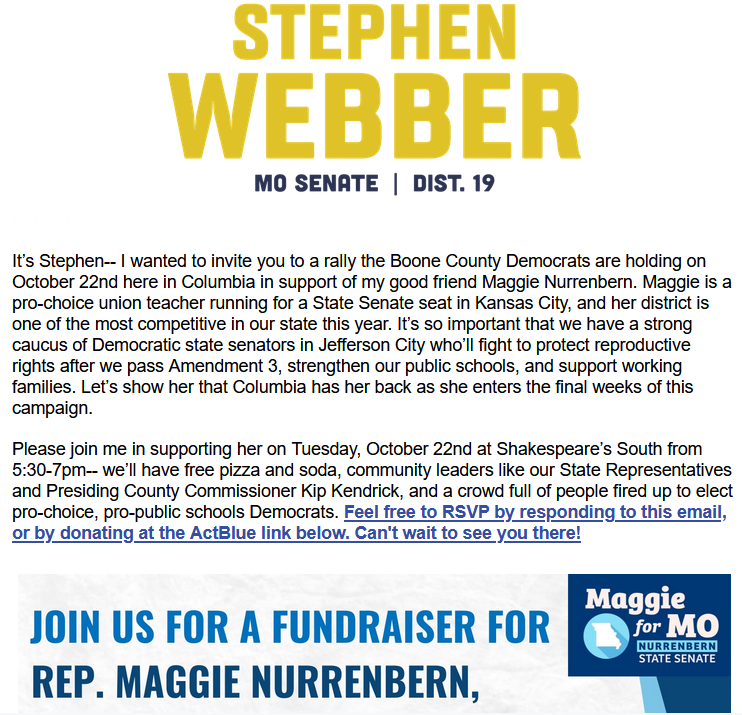 STEPHEN
WEBBER

MO SENATE | DIST. 19

It's Stephen-- I wanted to invite you to a rally the Boone County Democrats are holding on October 22nd here in Columbia in support of my good friend Maggie Nurrenbern. Maggie is a pro-choice union teacher running for a State Senate seat in Kansas City, and her district is one of the most competitive in our state this year. It's so important that we have a strong caucus of Democratic state senators in Jefferson City who'll fight to protect reproductive rights after we pass Amendment 3, strengthen our public schools, and support working families. Let's show her that Columbia has her back as she enters the final weeks of this campaign.

Please join me in supporting her on Tuesday, October 22nd at Shakespeare's South from 5:30-7pm-- we'll have free pizza and soda, community leaders like our State Representatives and Presiding County Commissioner Kip Kendrick, and a crowd full of people fired up to elect pro-choice, pro-public schools Democrats. Feel free to RSVP by responding to this email, or by donating at the ActBlue link below. Can't wait to see you there!

JOIN US FOR A FUNDRAISER FOR
REP. MAGGIE NURRENBERN,

Maggie for MO
NURRENBERN
STATE SENATE